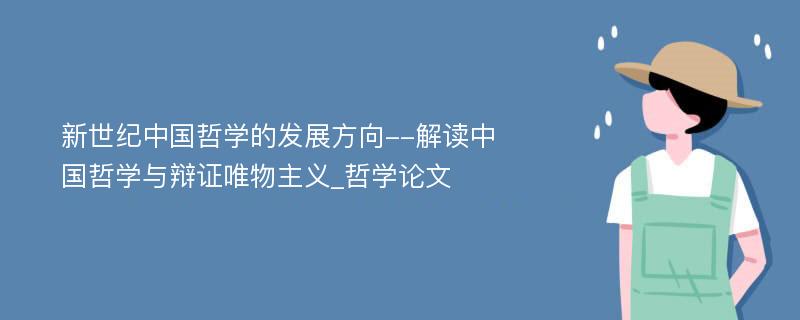 新世纪中国哲学的发展方向--解读中国哲学与辩证唯物主义_哲学论文